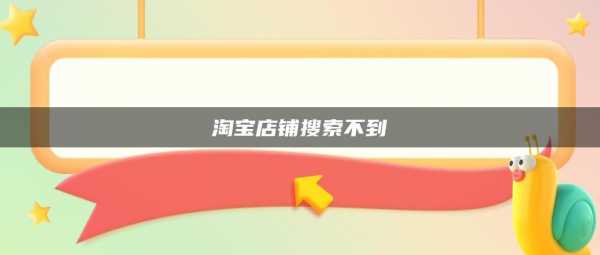 淘宝店铺搜索不到